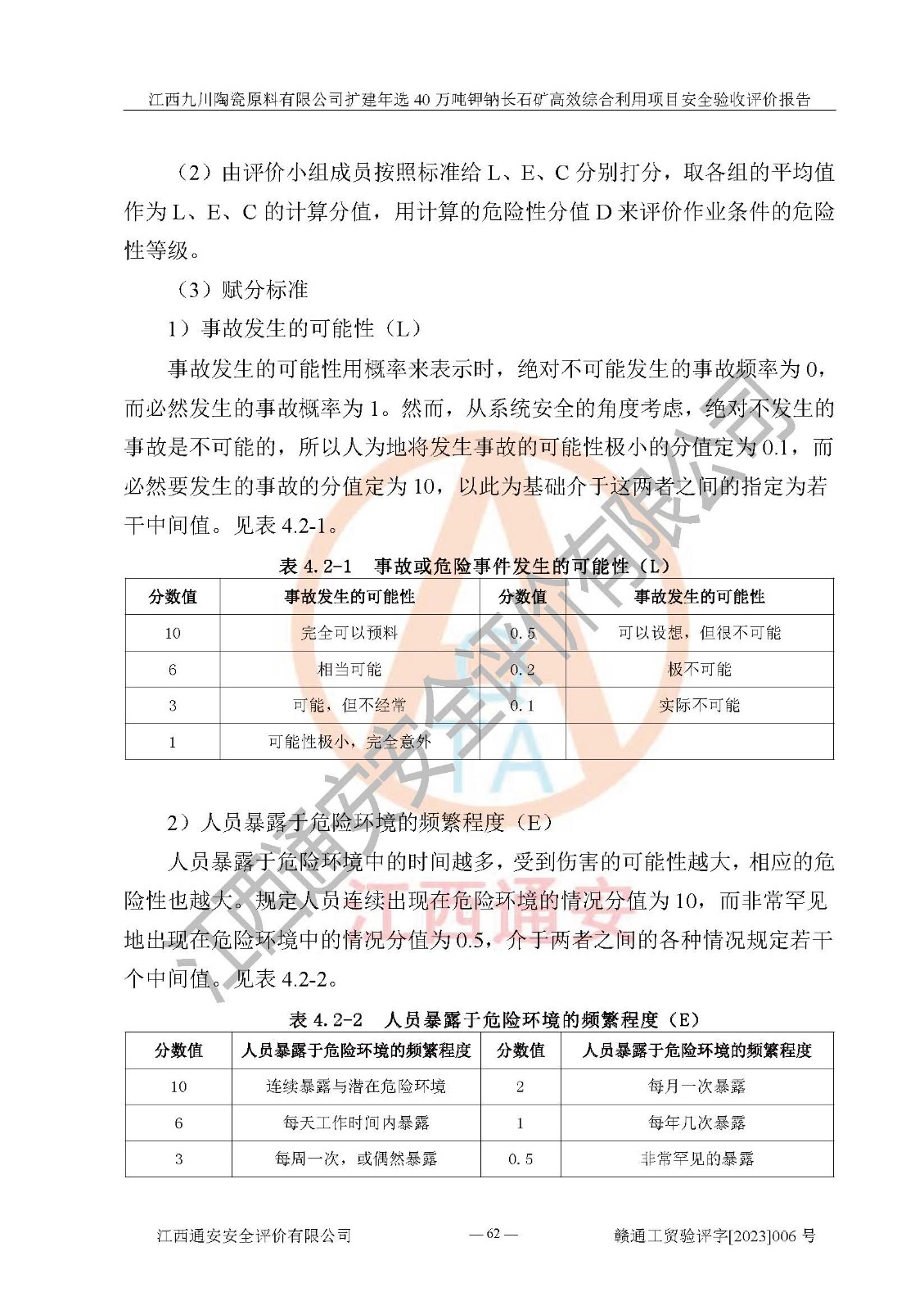 江西九川陶瓷原料有限公司扩建年选 40 万吨钾钠长石矿高效综合利用项目安全验收评价报告

（2）由评价小组成员按照标准给 L、E、C 分别打分，取各组的平均值作为 L、E、C 的计算分值，用计算的危险性分值 D 来评价作业条件的危险性等级。

（3）赋分标准

1）事故发生的可能性（L）

事故发生的可能性用概率来表示时，绝对不可能发生的事故频率为 0，而必然发生的事故概率为 1。然而，从系统安全的角度考虑，绝对不发生的事故是不可能的，所以人为地将发生事故的可能性极小的分值定为 0.1，而必然要发生的事故的分值定为 10，以此为基础介于这两者之间的指定为若干中间值。见表 4.2-1。

表 4.2-1　事故或危险事件发生的可能性（L）

| 分数值 | 事故发生的可能性 | 分数值 | 事故发生的可能性 |
|---|---|---|---|
| 10 | 完全可以预料 | 0.5 | 可以设想，但很不可能 |
| 6 | 相当可能 | 0.2 | 极不可能 |
| 3 | 可能，但不经常 | 0.1 | 实际不可能 |
| 1 | 可能性极小，完全意外 | | |

2）人员暴露于危险环境的频繁程度（E）

人员暴露于危险环境中的时间越多，受到伤害的可能性越大，相应的危险性也越大。规定人员连续出现在危险环境的情况分值为 10，而非常罕见地出现在危险环境中的情况分值为 0.5，介于两者之间的各种情况规定若干个中间值。见表 4.2-2。

表 4.2-2　人员暴露于危险环境的频繁程度（E）

| 分数值 | 人员暴露于危险环境的频繁程度 | 分数值 | 人员暴露于危险环境的频繁程度 |
|---|---|---|---|
| 10 | 连续暴露与潜在危险环境 | 2 | 每月一次暴露 |
| 6 | 每天工作时间内暴露 | 1 | 每年几次暴露 |
| 3 | 每周一次，或偶然暴露 | 0.5 | 非常罕见的暴露 |

江西通安安全评价有限公司　— 62 —　赣通工贸验评字[2023]006 号

江西通安安全评价有限公司

江西通安